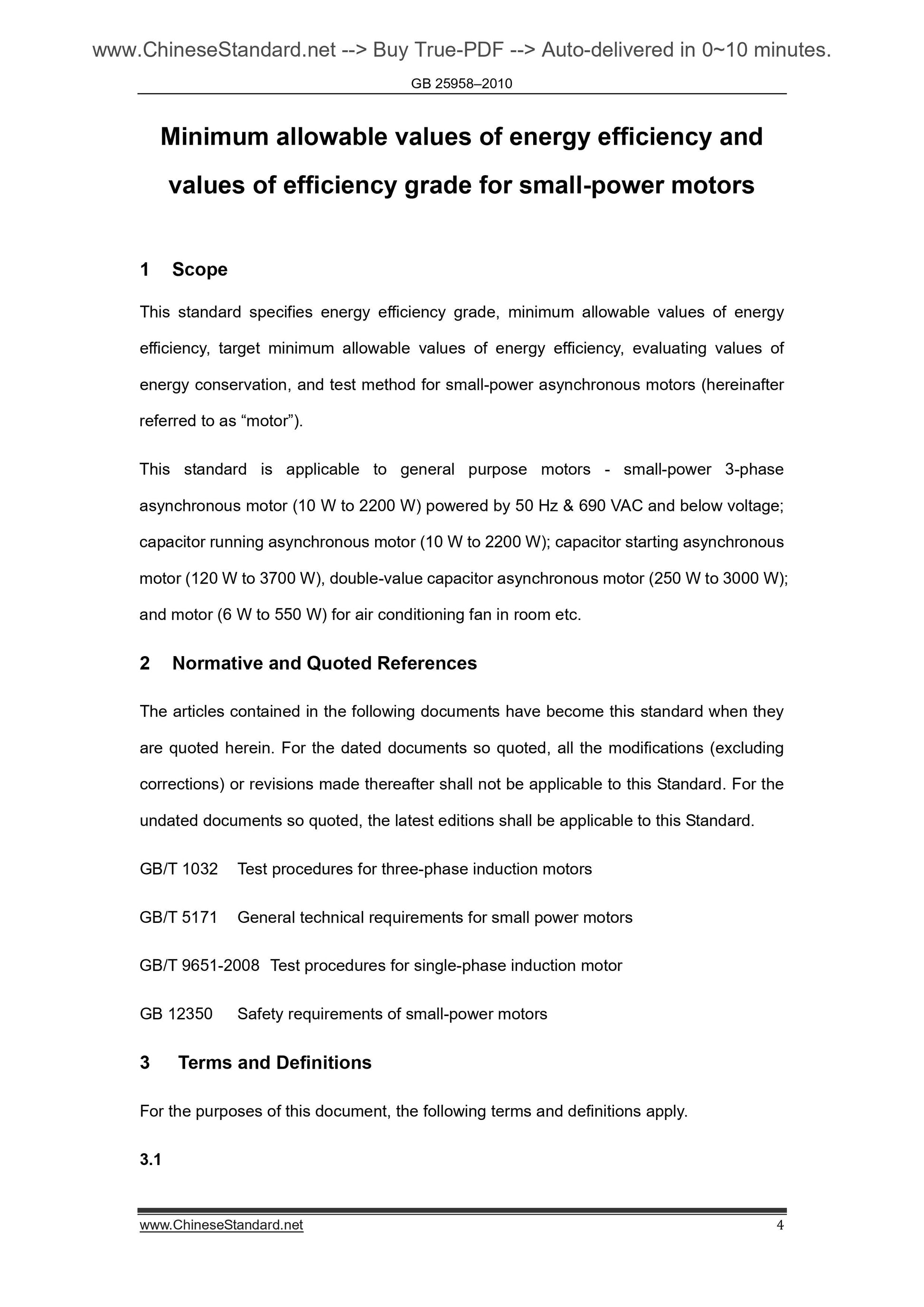 www.ChineseStandard.net --> Buy True-PDF --> Auto-delivered in 0~10 minutes.

GB 25958–2010

Minimum allowable values of energy efficiency and values of efficiency grade for small-power motors

1 Scope

This standard specifies energy efficiency grade, minimum allowable values of energy efficiency, target minimum allowable values of energy efficiency, evaluating values of energy conservation, and test method for small-power asynchronous motors (hereinafter referred to as “motor”).

This standard is applicable to general purpose motors - small-power 3-phase asynchronous motor (10 W to 2200 W) powered by 50 Hz & 690 VAC and below voltage; capacitor running asynchronous motor (10 W to 2200 W); capacitor starting asynchronous motor (120 W to 3700 W), double-value capacitor asynchronous motor (250 W to 3000 W); and motor (6 W to 550 W) for air conditioning fan in room etc.

2 Normative and Quoted References

The articles contained in the following documents have become this standard when they are quoted herein. For the dated documents so quoted, all the modifications (excluding corrections) or revisions made thereafter shall not be applicable to this Standard. For the undated documents so quoted, the latest editions shall be applicable to this Standard.

GB/T 1032 Test procedures for three-phase induction motors

GB/T 5171 General technical requirements for small power motors

GB/T 9651-2008 Test procedures for single-phase induction motor

GB 12350 Safety requirements of small-power motors

3 Terms and Definitions

For the purposes of this document, the following terms and definitions apply.

3.1

www.ChineseStandard.net 4